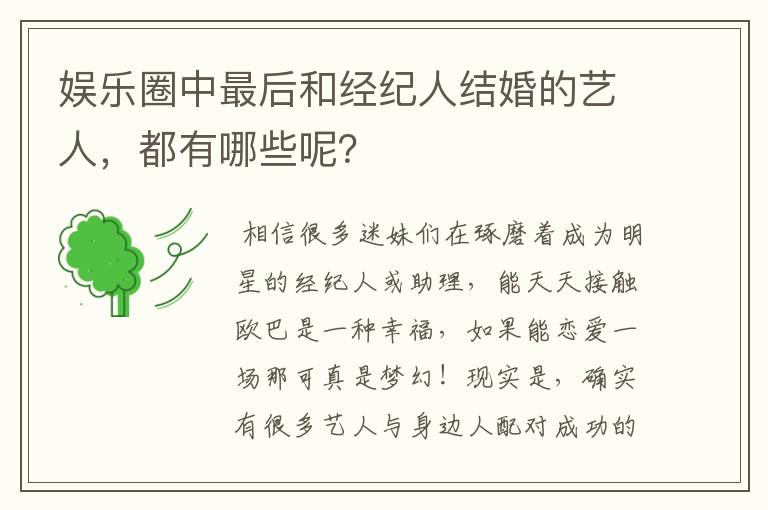 娱乐圈中最后和经纪人结婚的艺人，都有哪些呢？

相信很多迷妹们在琢磨着成为明星的经纪人或助理，能天天接触欧巴是一种幸福，如果能恋爱一场那可真是梦幻！现实是，确实有很多艺人与身边人配对成功的